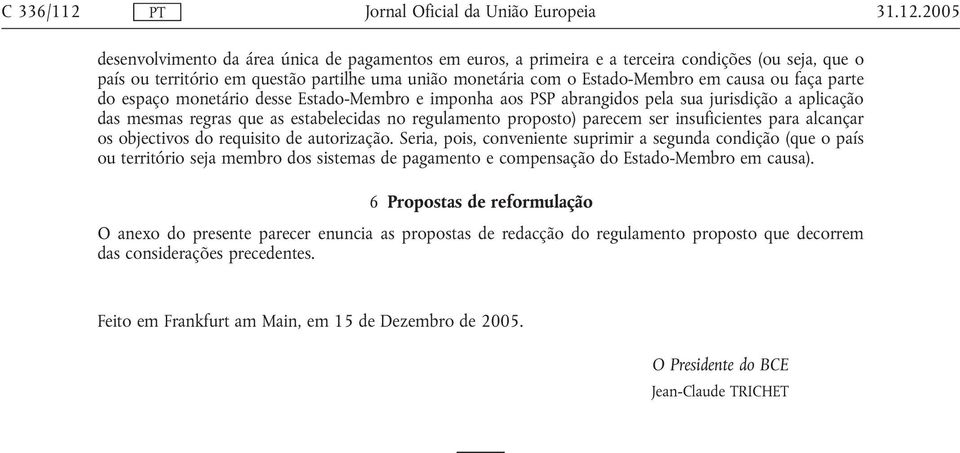 C 336/112 PT Jornal Oficial da União Europeia 31.12.2005

desenvolvimento da área única de pagamentos em euros, a primeira e a terceira condições (ou seja, que o país ou território em questão partilhe uma união monetária com o Estado-Membro em causa ou faça parte do espaço monetário desse Estado-Membro e imponha aos PSP abrangidos pela sua jurisdição a aplicação das mesmas regras que as estabelecidas no regulamento proposto) parecem ser insuficientes para alcançar os objectivos do requisito de autorização. Seria, pois, conveniente suprimir a segunda condição (que o país ou território seja membro dos sistemas de pagamento e compensação do Estado-Membro em causa).

6 Propostas de reformulação

O anexo do presente parecer enuncia as propostas de redacção do regulamento proposto que decorrem das considerações precedentes.

Feito em Frankfurt am Main, em 15 de Dezembro de 2005.

O Presidente do BCE
Jean-Claude TRICHET